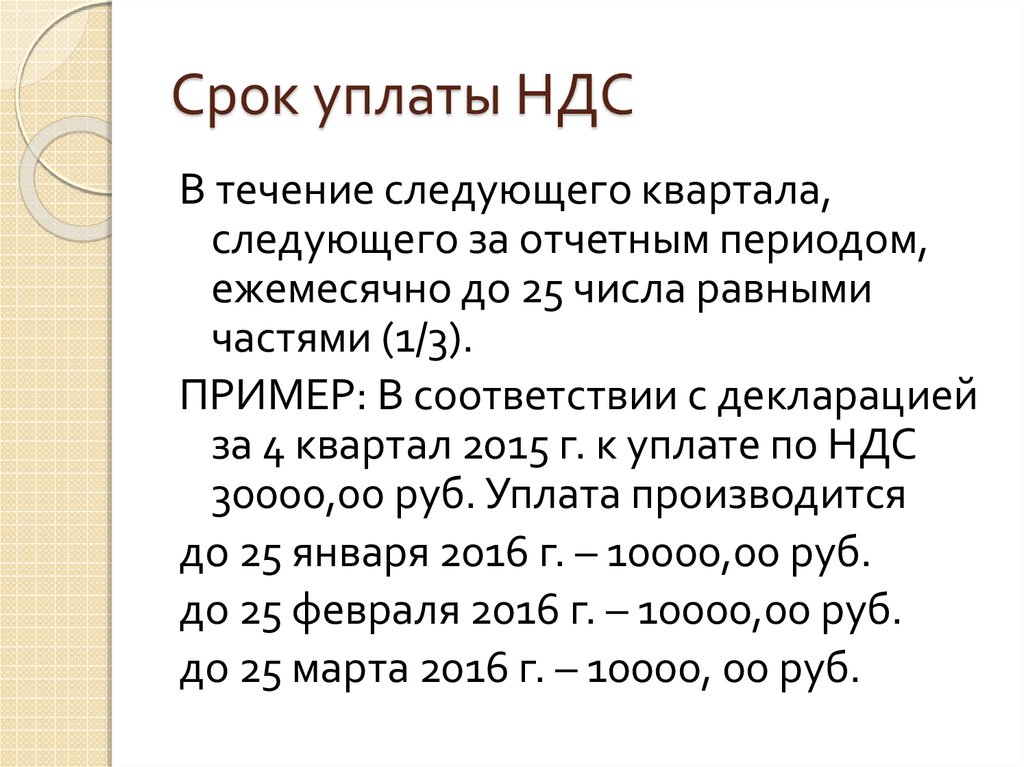 Срок уплаты НДС

В течение следующего квартала, следующего за отчетным периодом, ежемесячно до 25 числа равными частями (1/3).

ПРИМЕР: В соответствии с декларацией за 4 квартал 2015 г. к уплате по НДС 30000,00 руб. Уплата производится

до 25 января 2016 г. – 10000,00 руб.

до 25 февраля 2016 г. – 10000,00 руб.

до 25 марта 2016 г. – 10000, 00 руб.